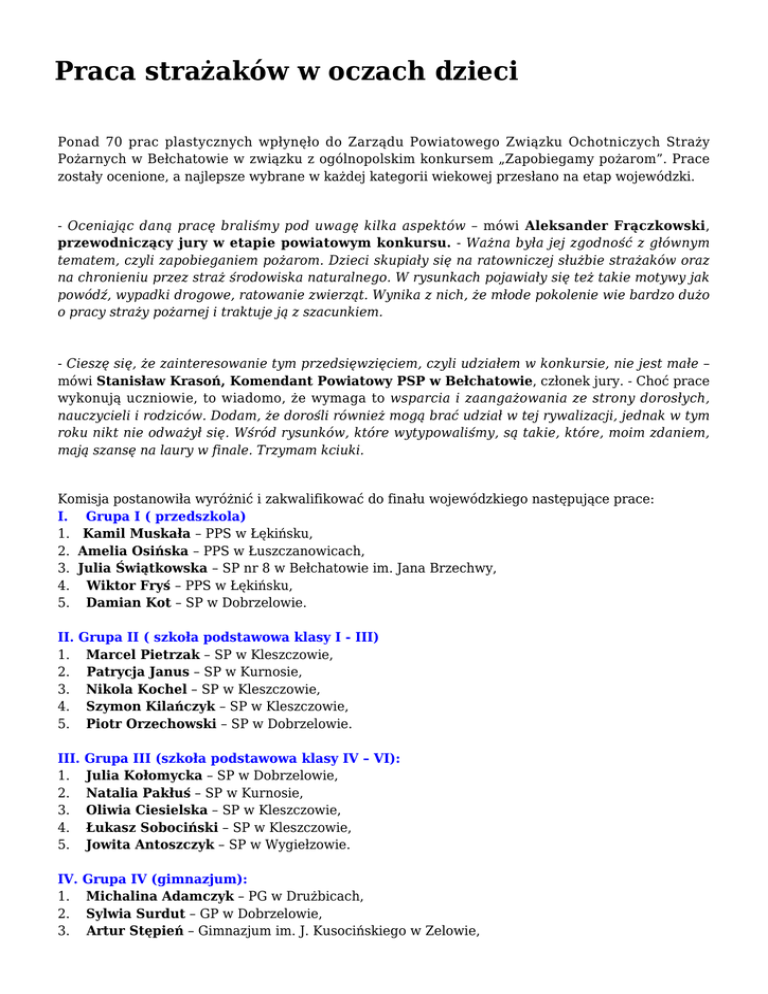 Praca strażaków w oczach dzieci

Ponad 70 prac plastycznych wpłynęło do Zarządu Powiatowego Związku Ochotniczych Straży Pożarnych w Bełchatowie w związku z ogólnopolskim konkursem „Zapobiegamy pożarom". Prace zostały ocenione, a najlepsze wybrane w każdej kategorii wiekowej przesłano na etap wojewódzki.

- Oceniając daną pracę braliśmy pod uwagę kilka aspektów – mówi Aleksander Frączkowski, przewodniczący jury w etapie powiatowym konkursu. - Ważna była jej zgodność z głównym tematem, czyli zapobieganiem pożarom. Dzieci skupiały się na ratowniczej służbie strażaków oraz na chronieniu przez straż środowiska naturalnego. W rysunkach pojawiały się też takie motywy jak powódź, wypadki drogowe, ratowanie zwierząt. Wynika z nich, że młode pokolenie wie bardzo dużo o pracy straży pożarnej i traktuje ją z szacunkiem.

- Cieszę się, że zainteresowanie tym przedsięwzięciem, czyli udziałem w konkursie, nie jest małe – mówi Stanisław Krasoń, Komendant Powiatowy PSP w Bełchatowie, członek jury. - Choć prace wykonują uczniowie, to wiadomo, że wymaga to wsparcia i zaangażowania ze strony dorosłych, nauczycieli i rodziców. Dodam, że dorośli również mogą brać udział w tej rywalizacji, jednak w tym roku nikt nie odważył się. Wśród rysunków, które wytypowaliśmy, są takie, które, moim zdaniem, mają szansę na laury w finale. Trzymam kciuki.

Komisja postanowiła wyróżnić i zakwalifikować do finału wojewódzkiego następujące prace:
I. Grupa I ( przedszkola)
1. Kamil Muskała – PPS w Łękińsku,
2. Amelia Osińska – PPS w Łuszczanowicach,
3. Julia Świątkowska – SP nr 8 w Bełchatowie im. Jana Brzechwy,
4. Wiktor Fryś – PPS w Łękińsku,
5. Damian Kot – SP w Dobrzelowie.

II. Grupa II ( szkoła podstawowa klasy I - III)
1. Marcel Pietrzak – SP w Kleszczowie,
2. Patrycja Janus – SP w Kurnosie,
3. Nikola Kochel – SP w Kleszczowie,
4. Szymon Kilańczyk – SP w Kleszczowie,
5. Piotr Orzechowski – SP w Dobrzelowie.

III. Grupa III (szkoła podstawowa klasy IV – VI):
1. Julia Kołomycka – SP w Dobrzelowie,
2. Natalia Pakłuś – SP w Kurnosie,
3. Oliwia Ciesielska – SP w Kleszczowie,
4. Łukasz Sobociński – SP w Kleszczowie,
5. Jowita Antoszczyk – SP w Wygiełzowie.

IV. Grupa IV (gimnazjum):
1. Michalina Adamczyk – PG w Drużbicach,
2. Sylwia Surdut – GP w Dobrzelowie,
3. Artur Stępień – Gimnazjum im. J. Kusocińskiego w Zelowie,